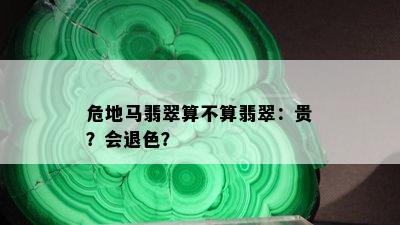 危地马翡翠算不算翡翠：贵？会退色?